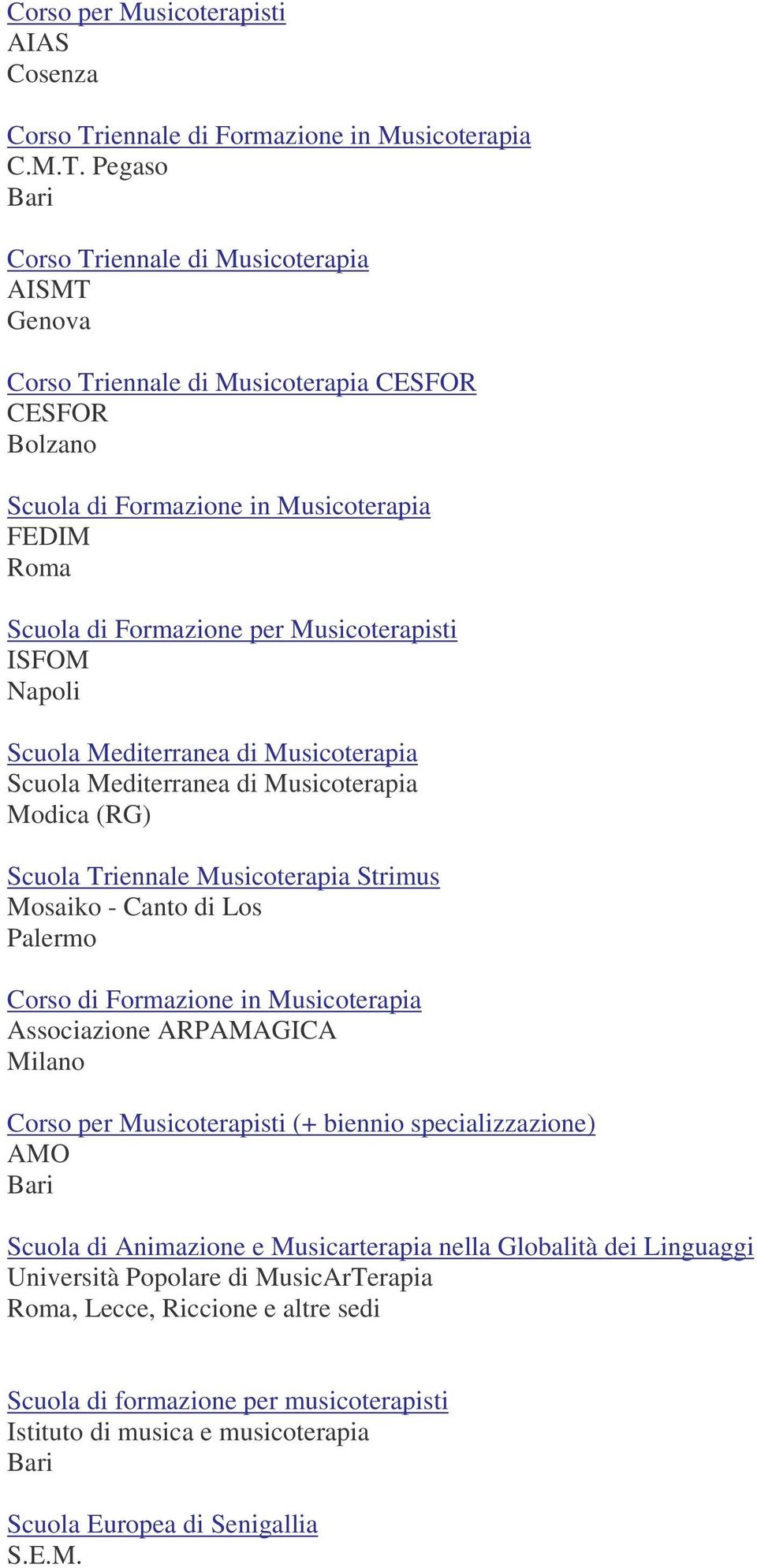 Corso per Musicoterapisti
AIAS
Cosenza

Corso Triennale di Formazione in Musicoterapia
C.M.T. Pegaso
Bari

Corso Triennale di Musicoterapia
AISMT
Genova

Corso Triennale di Musicoterapia CESFOR
CESFOR
Bolzano

Scuola di Formazione in Musicoterapia
FEDIM
Roma

Scuola di Formazione per Musicoterapisti
ISFOM
Napoli

Scuola Mediterranea di Musicoterapia
Scuola Mediterranea di Musicoterapia
Modica (RG)

Scuola Triennale Musicoterapia Strimus
Mosaiko - Canto di Los
Palermo

Corso di Formazione in Musicoterapia
Associazione ARPAMAGICA
Milano

Corso per Musicoterapisti (+ biennio specializzazione)
AMO
Bari

Scuola di Animazione e Musicarterapia nella Globalità dei Linguaggi
Università Popolare di MusicArTerapia
Roma, Lecce, Riccione e altre sedi

Scuola di formazione per musicoterapisti
Istituto di musica e musicoterapia
Bari

Scuola Europea di Senigallia
S.E.M.